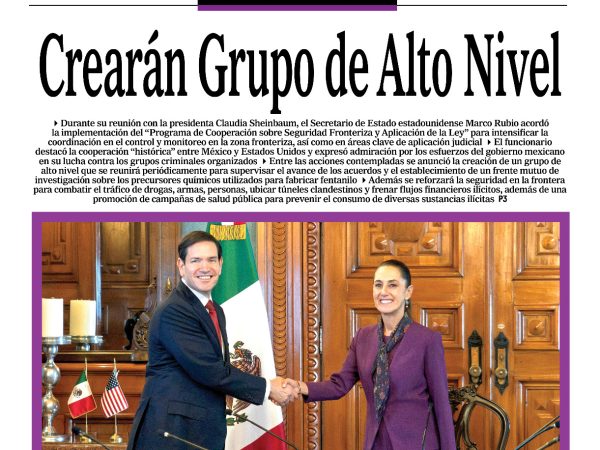 Crearán Grupo de Alto Nivel

▸ Durante su reunión con la presidenta Claudia Sheinbaum, el Secretario de Estado estadounidense Marco Rubio acordó la implementación del "Programa de Cooperación sobre Seguridad Fronteriza y Aplicación de la Ley" para intensificar la coordinación en el control y monitoreo en la zona fronteriza, así como en áreas clave de aplicación judicial ▸ El funcionario destacó la cooperación "histórica" entre México y Estados Unidos y expresó admiración por los esfuerzos del gobierno mexicano en su lucha contra los grupos criminales organizados ▸ Entre las acciones contempladas se anunció la creación de un grupo de alto nivel que se reunirá periódicamente para supervisar el avance de los acuerdos y el establecimiento de un frente mutuo de investigación sobre los precursores químicos utilizados para fabricar fentanilo ▸ Además se reforzará la seguridad en la frontera para combatir el tráfico de drogas, armas, personas, ubicar túneles clandestinos y frenar flujos financieros ilícitos, además de una promoción de campañas de salud pública para prevenir el consumo de diversas sustancias ilícitas P3